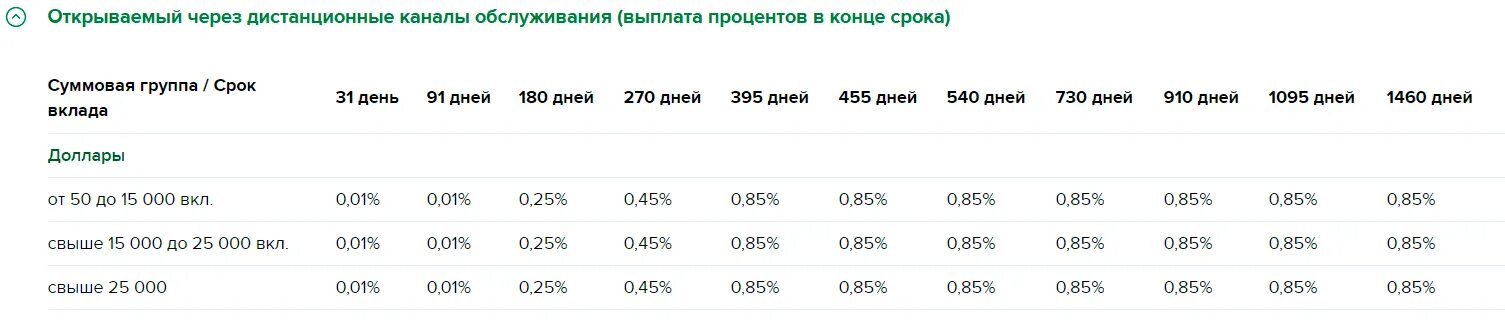 Открываемый через дистанционные каналы обслуживания (выплата процентов в конце срока)

| Суммовая группа / Срок вклада | 31 день | 91 дней | 180 дней | 270 дней | 395 дней | 455 дней | 540 дней | 730 дней | 910 дней | 1095 дней | 1460 дней |
|---|---|---|---|---|---|---|---|---|---|---|---|
| Доллары | | | | | | | | | | | |
| от 50 до 15 000 вкл. | 0,01% | 0,01% | 0,25% | 0,45% | 0,85% | 0,85% | 0,85% | 0,85% | 0,85% | 0,85% | 0,85% |
| свыше 15 000 до 25 000 вкл. | 0,01% | 0,01% | 0,25% | 0,45% | 0,85% | 0,85% | 0,85% | 0,85% | 0,85% | 0,85% | 0,85% |
| свыше 25 000 | 0,01% | 0,01% | 0,25% | 0,45% | 0,85% | 0,85% | 0,85% | 0,85% | 0,85% | 0,85% | 0,85% |